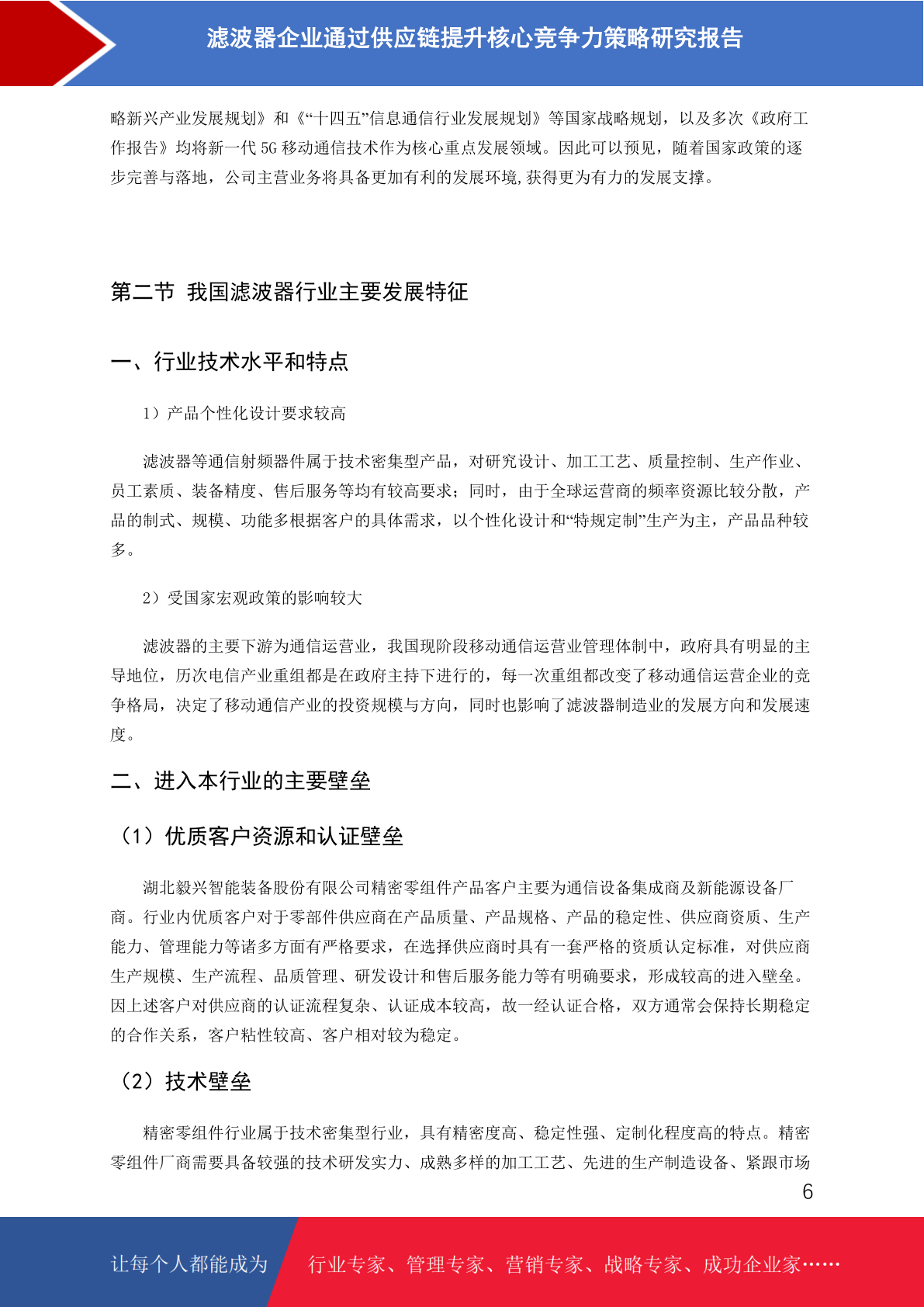 滤波器企业通过供应链提升核心竞争力策略研究报告

略新兴产业发展规划》和《“十四五”信息通信行业发展规划》等国家战略规划，以及多次《政府工作报告》均将新一代 5G 移动通信技术作为核心重点发展领域。因此可以预见，随着国家政策的逐步完善与落地，公司主营业务将具备更加有利的发展环境,获得更为有力的发展支撑。

第二节 我国滤波器行业主要发展特征

一、行业技术水平和特点

1）产品个性化设计要求较高

滤波器等通信射频器件属于技术密集型产品，对研究设计、加工工艺、质量控制、生产作业、员工素质、装备精度、售后服务等均有较高要求；同时，由于全球运营商的频率资源比较分散，产品的制式、规模、功能多根据客户的具体需求，以个性化设计和“特规定制”生产为主，产品品种较多。

2）受国家宏观政策的影响较大

滤波器的主要下游为通信运营业，我国现阶段移动通信运营业管理体制中，政府具有明显的主导地位，历次电信产业重组都是在政府主持下进行的，每一次重组都改变了移动通信运营企业的竞争格局，决定了移动通信产业的投资规模与方向，同时也影响了滤波器制造业的发展方向和发展速度。

二、进入本行业的主要壁垒

（1）优质客户资源和认证壁垒

湖北毅兴智能装备股份有限公司精密零组件产品客户主要为通信设备集成商及新能源设备厂商。行业内优质客户对于零部件供应商在产品质量、产品规格、产品的稳定性、供应商资质、生产能力、管理能力等诸多方面有严格要求，在选择供应商时具有一套严格的资质认定标准，对供应商生产规模、生产流程、品质管理、研发设计和售后服务能力等有明确要求，形成较高的进入壁垒。因上述客户对供应商的认证流程复杂、认证成本较高，故一经认证合格，双方通常会保持长期稳定的合作关系，客户粘性较高、客户相对较为稳定。

（2）技术壁垒

精密零组件行业属于技术密集型行业，具有精密度高、稳定性强、定制化程度高的特点。精密零组件厂商需要具备较强的技术研发实力、成熟多样的加工工艺、先进的生产制造设备、紧跟市场

6

让每个人都能成为 行业专家、管理专家、营销专家、战略专家、成功企业家……